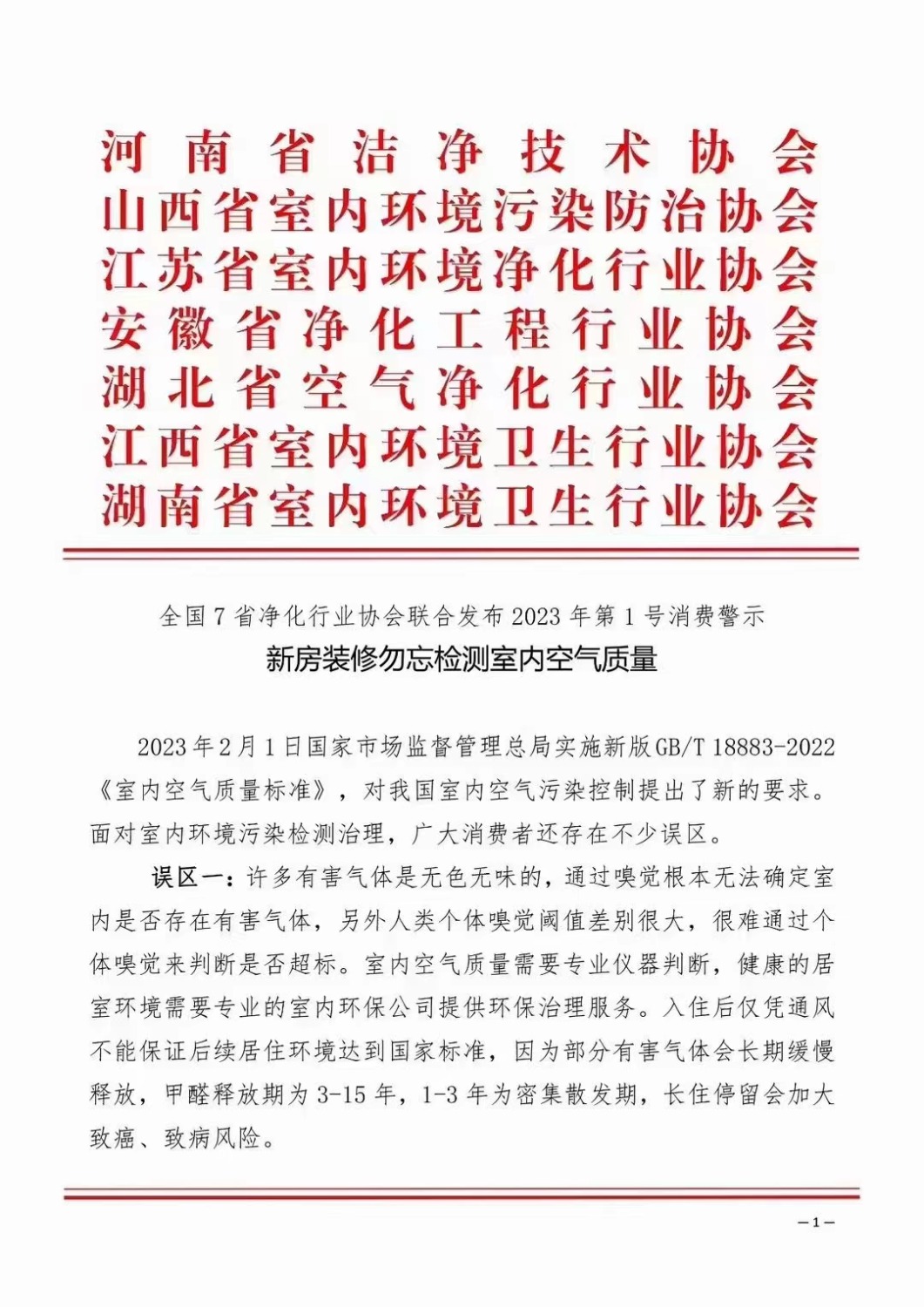 河南省洁净技术协会
山西省室内环境污染防治协会
江苏省室内环境净化行业协会
安徽省净化工程行业协会
湖北省空气净化行业协会
江西省室内环境卫生行业协会
湖南省室内环境卫生行业协会

全国7省净化行业协会联合发布2023年第1号消费警示

新房装修勿忘检测室内空气质量

2023年2月1日国家市场监督管理总局实施新版GB/T 18883-2022《室内空气质量标准》，对我国室内空气污染控制提出了新的要求。面对室内环境污染检测治理，广大消费者还存在不少误区。

误区一：许多有害气体是无色无味的，通过嗅觉根本无法确定室内是否存在有害气体，另外人类个体嗅觉阈值差别很大，很难通过个体嗅觉来判断是否超标。室内空气质量需要专业仪器判断，健康的居室环境需要专业的室内环保公司提供环保治理服务。入住后仅凭通风不能保证后续居住环境达到国家标准，因为部分有害气体会长期缓慢释放，甲醛释放期为3-15年，1-3年为密集散发期，长住停留会加大致癌、致病风险。

—1—